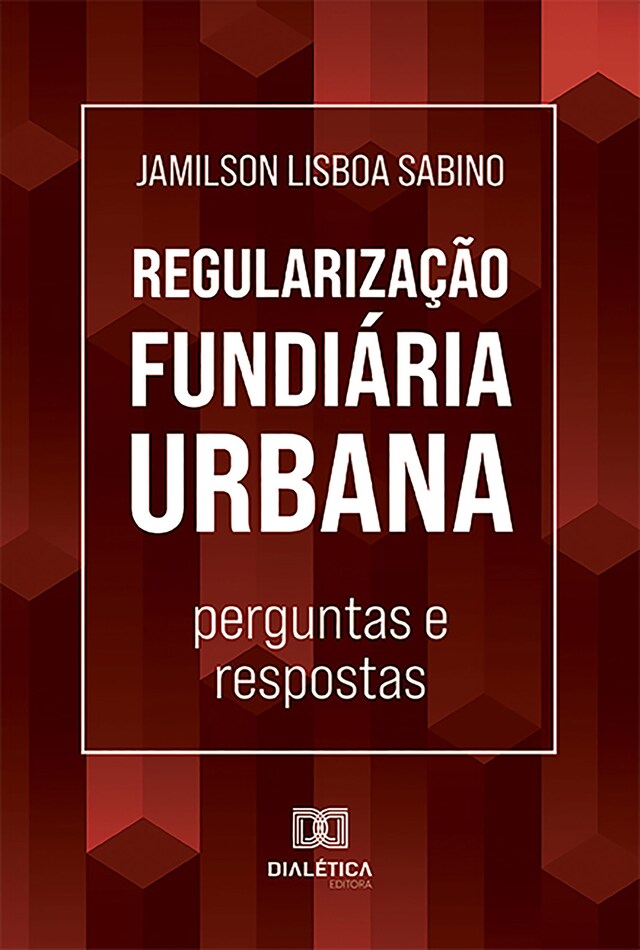 JAMILSON LISBOA SABINO

REGULARIZAÇÃO FUNDIÁRIA URBANA

perguntas e respostas

DIALÉTICA
EDITORA